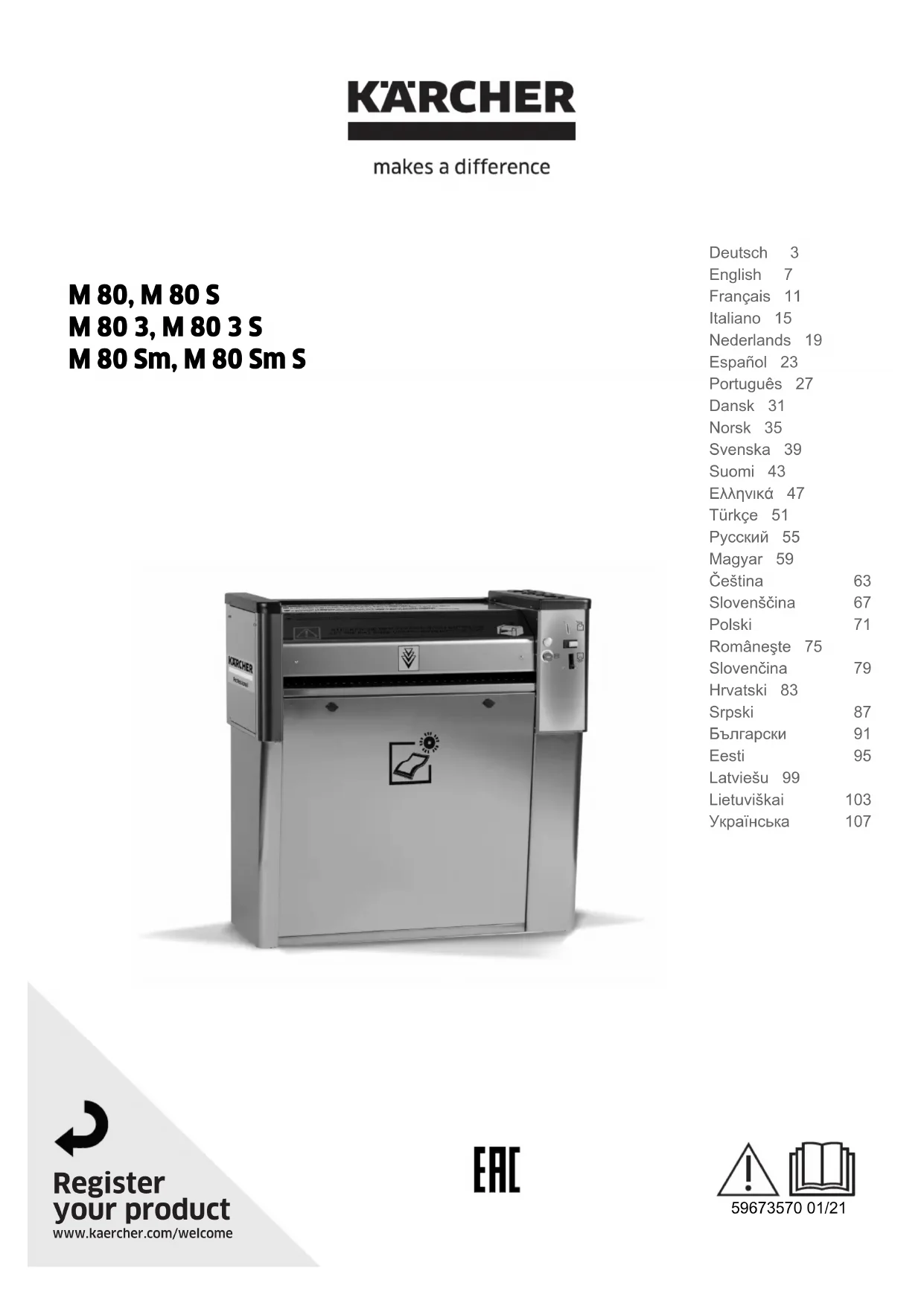 KÄRCHER

makes a difference

M 80, M 80 S
M 80 3, M 80 3 S
M 80 Sm, M 80 Sm S

Deutsch 3
English 7
Français 11
Italiano 15
Nederlands 19
Español 23
Português 27
Dansk 31
Norsk 35
Svenska 39
Suomi 43
Ελληνικά 47
Türkçe 51
Русский 55
Magyar 59
Čeština 63
Slovenščina 67
Polski 71
Româneşte 75
Slovenčina 79
Hrvatski 83
Srpski 87
Български 91
Eesti 95
Latviešu 99
Lietuviškai 103
Українська 107

KÄRCHER

Register your product
www.kaercher.com/welcome

EAC

59673570 01/21